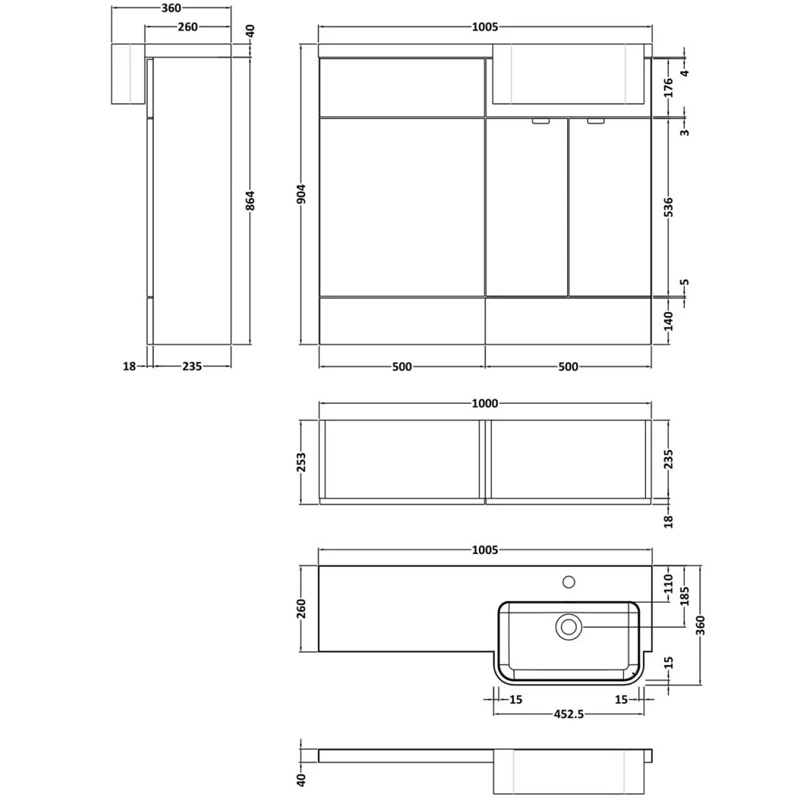 360
260
40
864
18
235
1005
904
4
176
3
536
5
140
500
500
1000
253
235
18
1005
260
110
185
360
15
15
15
452.5
40